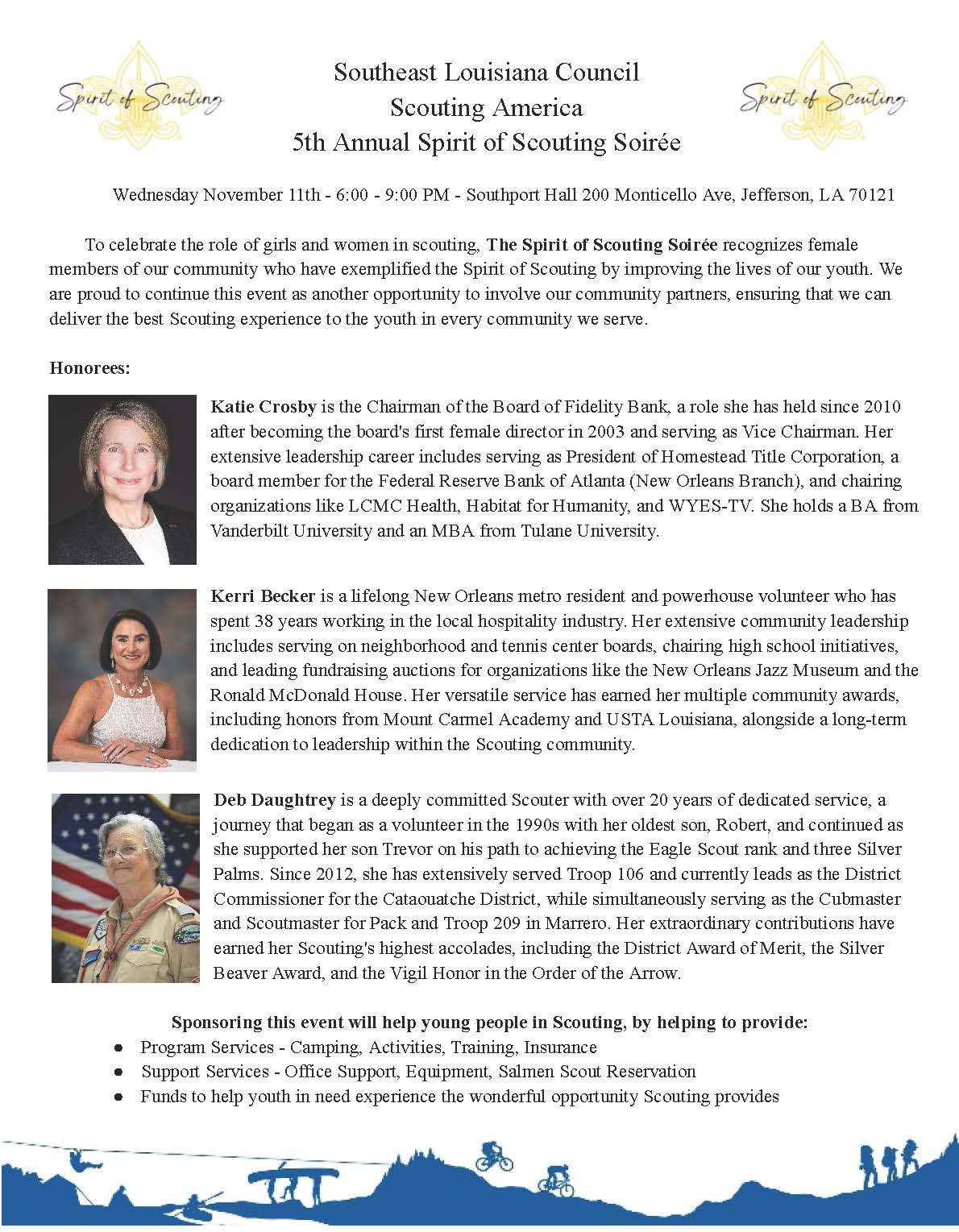 Spirit of Scouting

Southeast Louisiana Council
Scouting America
5th Annual Spirit of Scouting Soirée

Spirit of Scouting

Wednesday November 11th - 6:00 - 9:00 PM - Southport Hall 200 Monticello Ave, Jefferson, LA 70121

To celebrate the role of girls and women in scouting, The Spirit of Scouting Soirée recognizes female members of our community who have exemplified the Spirit of Scouting by improving the lives of our youth. We are proud to continue this event as another opportunity to involve our community partners, ensuring that we can deliver the best Scouting experience to the youth in every community we serve.

Honorees:

Katie Crosby is the Chairman of the Board of Fidelity Bank, a role she has held since 2010 after becoming the board's first female director in 2003 and serving as Vice Chairman. Her extensive leadership career includes serving as President of Homestead Title Corporation, a board member for the Federal Reserve Bank of Atlanta (New Orleans Branch), and chairing organizations like LCMC Health, Habitat for Humanity, and WYES-TV. She holds a BA from Vanderbilt University and an MBA from Tulane University.

Kerri Becker is a lifelong New Orleans metro resident and powerhouse volunteer who has spent 38 years working in the local hospitality industry. Her extensive community leadership includes serving on neighborhood and tennis center boards, chairing high school initiatives, and leading fundraising auctions for organizations like the New Orleans Jazz Museum and the Ronald McDonald House. Her versatile service has earned her multiple community awards, including honors from Mount Carmel Academy and USTA Louisiana, alongside a long-term dedication to leadership within the Scouting community.

Deb Daughtrey is a deeply committed Scouter with over 20 years of dedicated service, a journey that began as a volunteer in the 1990s with her oldest son, Robert, and continued as she supported her son Trevor on his path to achieving the Eagle Scout rank and three Silver Palms. Since 2012, she has extensively served Troop 106 and currently leads as the District Commissioner for the Cataouatche District, while simultaneously serving as the Cubmaster and Scoutmaster for Pack and Troop 209 in Marrero. Her extraordinary contributions have earned her Scouting's highest accolades, including the District Award of Merit, the Silver Beaver Award, and the Vigil Honor in the Order of the Arrow.

Sponsoring this event will help young people in Scouting, by helping to provide:
• Program Services - Camping, Activities, Training, Insurance
• Support Services - Office Support, Equipment, Salmen Scout Reservation
• Funds to help youth in need experience the wonderful opportunity Scouting provides